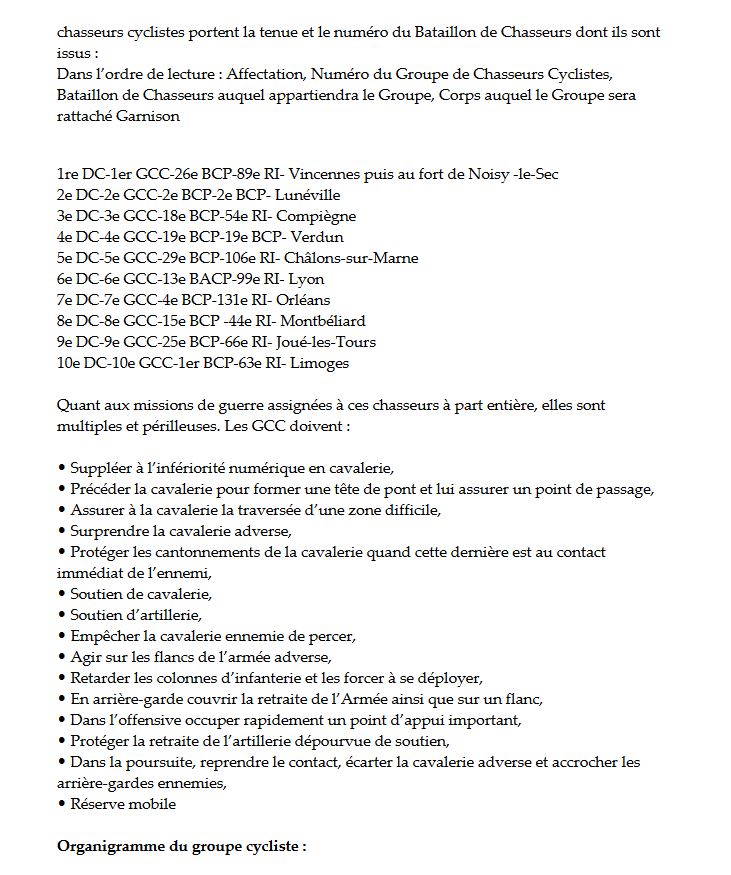 chasseurs cyclistes portent la tenue et le numéro du Bataillon de Chasseurs dont ils sont issus :
Dans l'ordre de lecture : Affectation, Numéro du Groupe de Chasseurs Cyclistes, Bataillon de Chasseurs auquel appartiendra le Groupe, Corps auquel le Groupe sera rattaché Garnison

1re DC-1er GCC-26e BCP-89e RI- Vincennes puis au fort de Noisy -le-Sec
2e DC-2e GCC-2e BCP-2e BCP- Lunéville
3e DC-3e GCC-18e BCP-54e RI- Compiègne
4e DC-4e GCC-19e BCP-19e BCP- Verdun
5e DC-5e GCC-29e BCP-106e RI- Châlons-sur-Marne
6e DC-6e GCC-13e BACP-99e RI- Lyon
7e DC-7e GCC-4e BCP-131e RI- Orléans
8e DC-8e GCC-15e BCP -44e RI- Montbéliard
9e DC-9e GCC-25e BCP-66e RI- Joué-les-Tours
10e DC-10e GCC-1er BCP-63e RI- Limoges

Quant aux missions de guerre assignées à ces chasseurs à part entière, elles sont multiples et périlleuses. Les GCC doivent :

• Suppléer à l'infériorité numérique en cavalerie,
• Précéder la cavalerie pour former une tête de pont et lui assurer un point de passage,
• Assurer à la cavalerie la traversée d'une zone difficile,
• Surprendre la cavalerie adverse,
• Protéger les cantonnements de la cavalerie quand cette dernière est au contact immédiat de l'ennemi,
• Soutien de cavalerie,
• Soutien d'artillerie,
• Empêcher la cavalerie ennemie de percer,
• Agir sur les flancs de l'armée adverse,
• Retarder les colonnes d'infanterie et les forcer à se déployer,
• En arrière-garde couvrir la retraite de l'Armée ainsi que sur un flanc,
• Dans l'offensive occuper rapidement un point d'appui important,
• Protéger la retraite de l'artillerie dépourvue de soutien,
• Dans la poursuite, reprendre le contact, écarter la cavalerie adverse et accrocher les arrière-gardes ennemies,
• Réserve mobile

Organigramme du groupe cycliste :